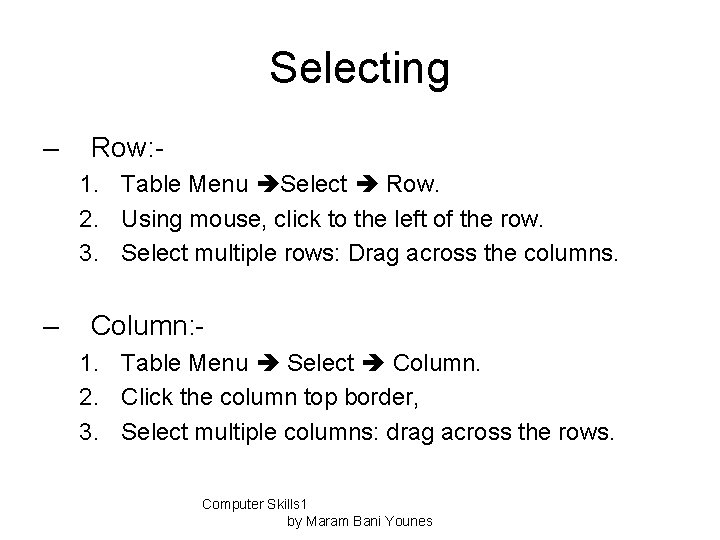 Selecting

– Row:-

1. Table Menu ➔Select ➔ Row.
2. Using mouse, click to the left of the row.
3. Select multiple rows: Drag across the columns.

– Column:-

1. Table Menu ➔ Select ➔ Column.
2. Click the column top border,
3. Select multiple columns: drag across the rows.

Computer Skills1
by Maram Bani Younes